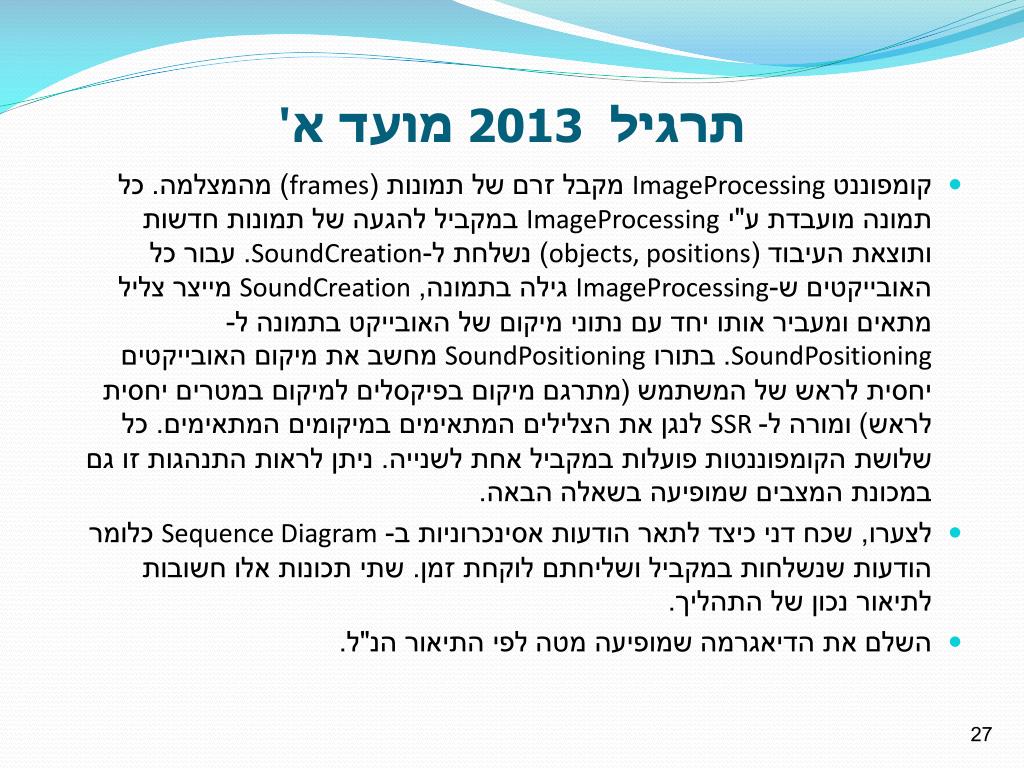 תרגיל 2013 מועד א'

קומפוננט ImageProcessing מקבל זרם של תמונות (frames) מהמצלמה. כל תמונה מועבדת ע"י ImageProcessing במקביל להגעה של תמונות חדשות ותוצאת העיבוד (objects, positions) נשלחת ל-SoundCreation. עבור כל האובייקטים ש-ImageProcessing גילה בתמונה, SoundCreation מייצר צליל מתאים ומעביר אותו יחד עם נתוני מיקום של האובייקט בתמונה ל-SoundPositioning. בתורו SoundPositioning מחשב את מיקום האובייקטים יחסית לראש של המשתמש (מתרגם מיקום בפיקסלים למיקום במטרים יחסית לראש) ומורה ל- SSR לנגן את הצלילים המתאימים במיקומים המתאימים. כל שלושת הקומפוננטות פועלות במקביל אחת לשנייה. ניתן לראות התנהגות זו גם במכונת המצבים שמופיעה בשאלה הבאה.

לצערו, שכח דני כיצד לתאר הודעות אסינכרוניות ב- Sequence Diagram כלומר הודעות שנשלחות במקביל ושליחתם לוקחת זמן. שתי תכונות אלו חשובות לתיאור נכון של התהליך.

השלם את הדיאגרמה שמופיעה מטה לפי התיאור הנ"ל.

27